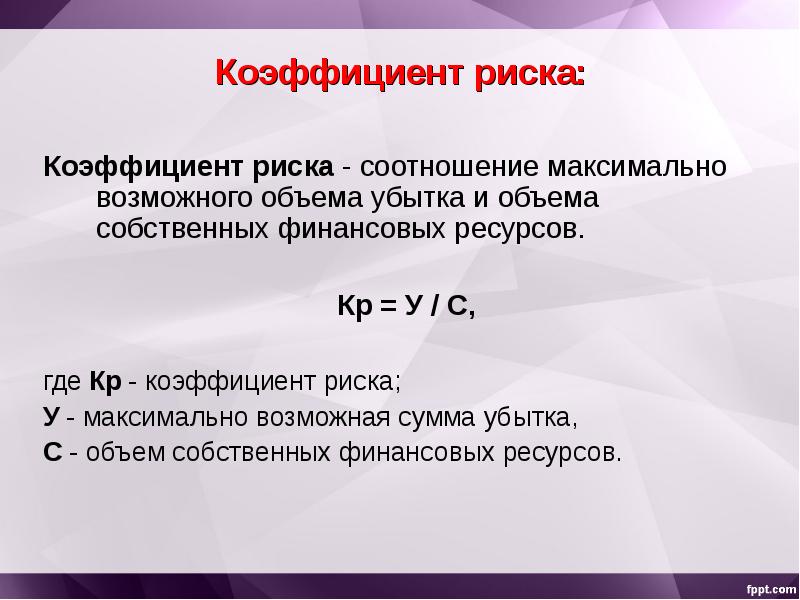 Коэффициент риска:

Коэффициент риска - соотношение максимально возможного объема убытка и объема собственных финансовых ресурсов.

Кр = У / С,

где Кр - коэффициент риска;
У - максимально возможная сумма убытка,
С - объем собственных финансовых ресурсов.

fppt.com